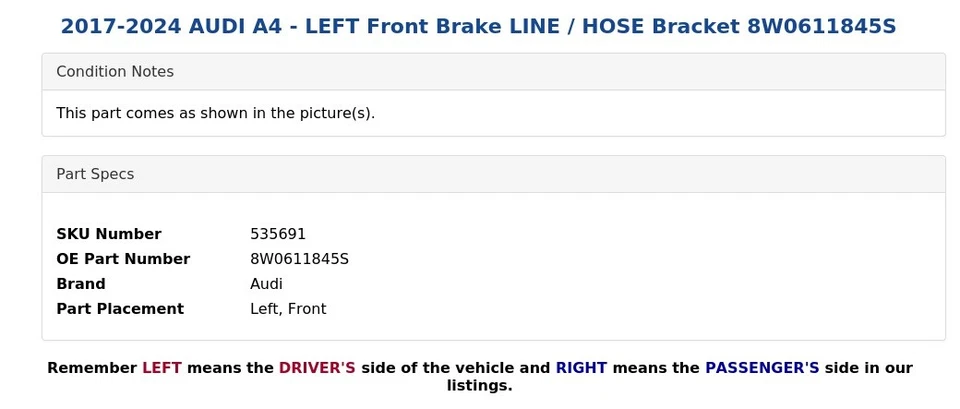 2017-2024 AUDI A4 - LEFT Front Brake LINE / HOSE Bracket 8W0611845S

Condition Notes

This part comes as shown in the picture(s).

Part Specs

SKU Number 535691
OE Part Number 8W0611845S
Brand Audi
Part Placement Left, Front

Remember LEFT means the DRIVER'S side of the vehicle and RIGHT means the PASSENGER'S side in our listings.